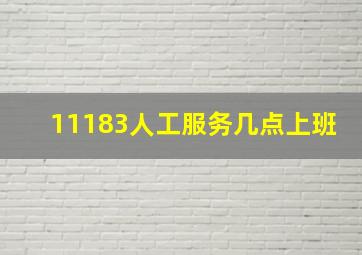 11183人工服务几点上班